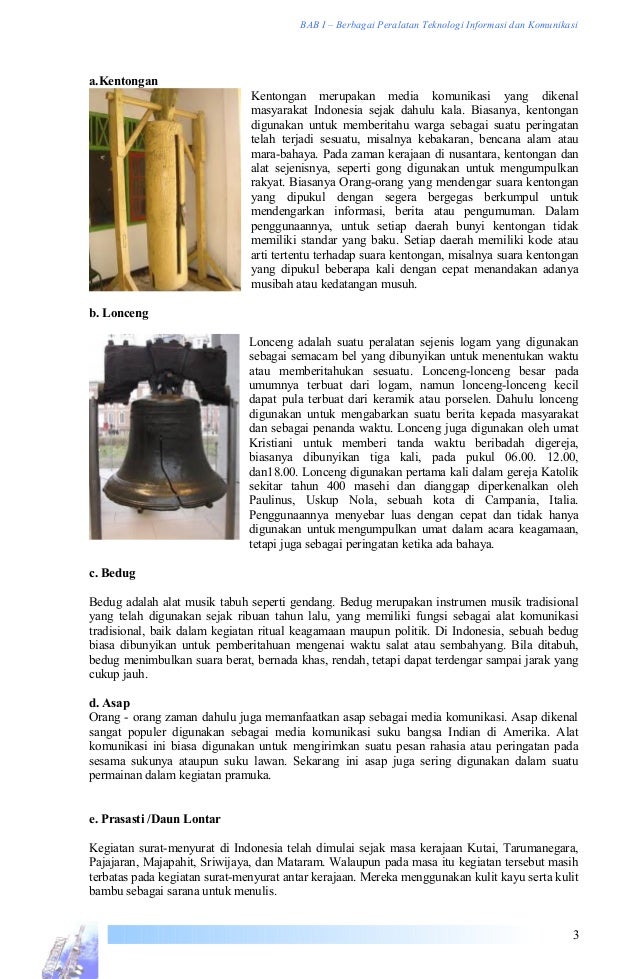 BAB I – Berbagai Peralatan Teknologi Informasi dan Komunikasi

a.Kentongan

Kentongan merupakan media komunikasi yang dikenal masyarakat Indonesia sejak dahulu kala. Biasanya, kentongan digunakan untuk memberitahu warga sebagai suatu peringatan telah terjadi sesuatu, misalnya kebakaran, bencana alam atau mara-bahaya. Pada zaman kerajaan di nusantara, kentongan dan alat sejenisnya, seperti gong digunakan untuk mengumpulkan rakyat. Biasanya Orang-orang yang mendengar suara kentongan yang dipukul dengan segera bergegas berkumpul untuk mendengarkan informasi, berita atau pengumuman. Dalam penggunaannya, untuk setiap daerah bunyi kentongan tidak memiliki standar yang baku. Setiap daerah memiliki kode atau arti tertentu terhadap suara kentongan, misalnya suara kentongan yang dipukul beberapa kali dengan cepat menandakan adanya musibah atau kedatangan musuh.

b. Lonceng

Lonceng adalah suatu peralatan sejenis logam yang digunakan sebagai semacam bel yang dibunyikan untuk menentukan waktu atau memberitahukan sesuatu. Lonceng-lonceng besar pada umumnya terbuat dari logam, namun lonceng-lonceng kecil dapat pula terbuat dari keramik atau porselen. Dahulu lonceng digunakan untuk mengabarkan suatu berita kepada masyarakat dan sebagai penanda waktu. Lonceng juga digunakan oleh umat Kristiani untuk memberi tanda waktu beribadah digereja, biasanya dibunyikan tiga kali, pada pukul 06.00. 12.00, dan18.00. Lonceng digunakan pertama kali dalam gereja Katolik sekitar tahun 400 masehi dan dianggap diperkenalkan oleh Paulinus, Uskup Nola, sebuah kota di Campania, Italia. Penggunaannya menyebar luas dengan cepat dan tidak hanya digunakan untuk mengumpulkan umat dalam acara keagamaan, tetapi juga sebagai peringatan ketika ada bahaya.

c. Bedug

Bedug adalah alat musik tabuh seperti gendang. Bedug merupakan instrumen musik tradisional yang telah digunakan sejak ribuan tahun lalu, yang memiliki fungsi sebagai alat komunikasi tradisional, baik dalam kegiatan ritual keagamaan maupun politik. Di Indonesia, sebuah bedug biasa dibunyikan untuk pemberitahuan mengenai waktu salat atau sembahyang. Bila ditabuh, bedug menimbulkan suara berat, bernada khas, rendah, tetapi dapat terdengar sampai jarak yang cukup jauh.

d. Asap
Orang - orang zaman dahulu juga memanfaatkan asap sebagai media komunikasi. Asap dikenal sangat populer digunakan sebagai media komunikasi suku bangsa Indian di Amerika. Alat komunikasi ini biasa digunakan untuk mengirimkan suatu pesan rahasia atau peringatan pada sesama sukunya ataupun suku lawan. Sekarang ini asap juga sering digunakan dalam suatu permainan dalam kegiatan pramuka.

e. Prasasti /Daun Lontar

Kegiatan surat-menyurat di Indonesia telah dimulai sejak masa kerajaan Kutai, Tarumanegara, Pajajaran, Majapahit, Sriwijaya, dan Mataram. Walaupun pada masa itu kegiatan tersebut masih terbatas pada kegiatan surat-menyurat antar kerajaan. Mereka menggunakan kulit kayu serta kulit bambu sebagai sarana untuk menulis.

3